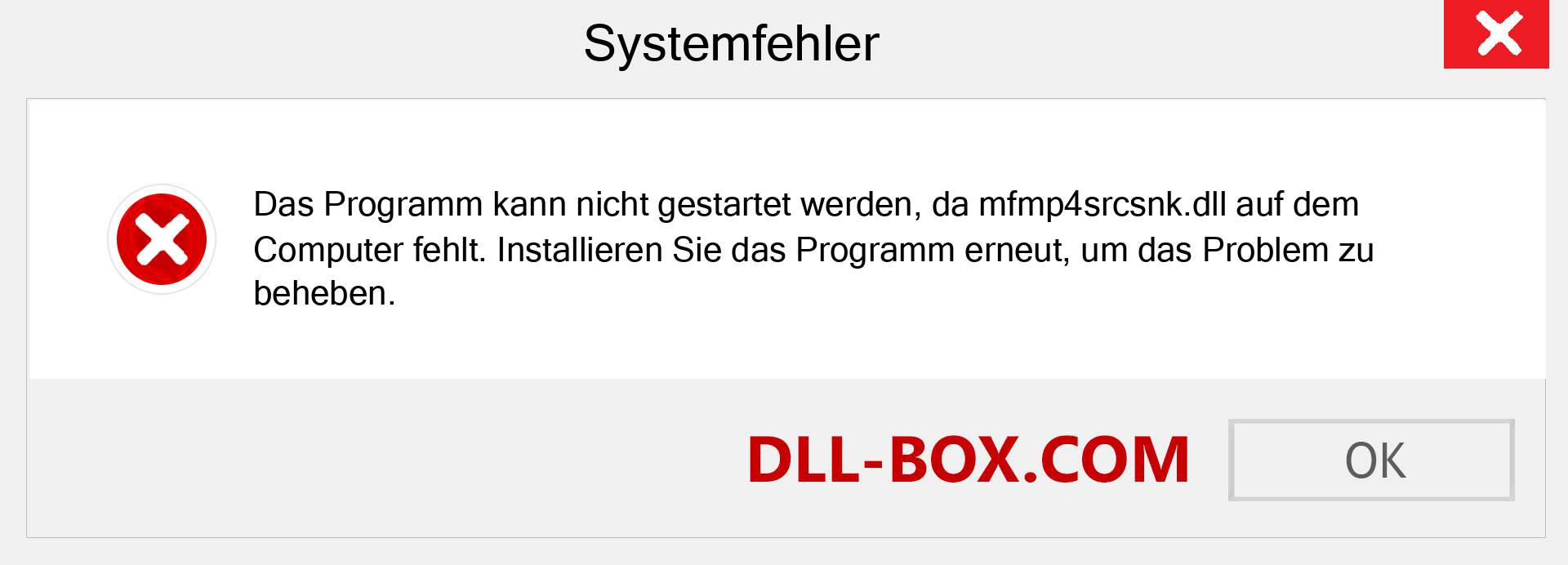 Systemfehler

Das Programm kann nicht gestartet werden, da mfmp4srcsnk.dll auf dem Computer fehlt. Installieren Sie das Programm erneut, um das Problem zu beheben.

DLL-BOX.COM

OK